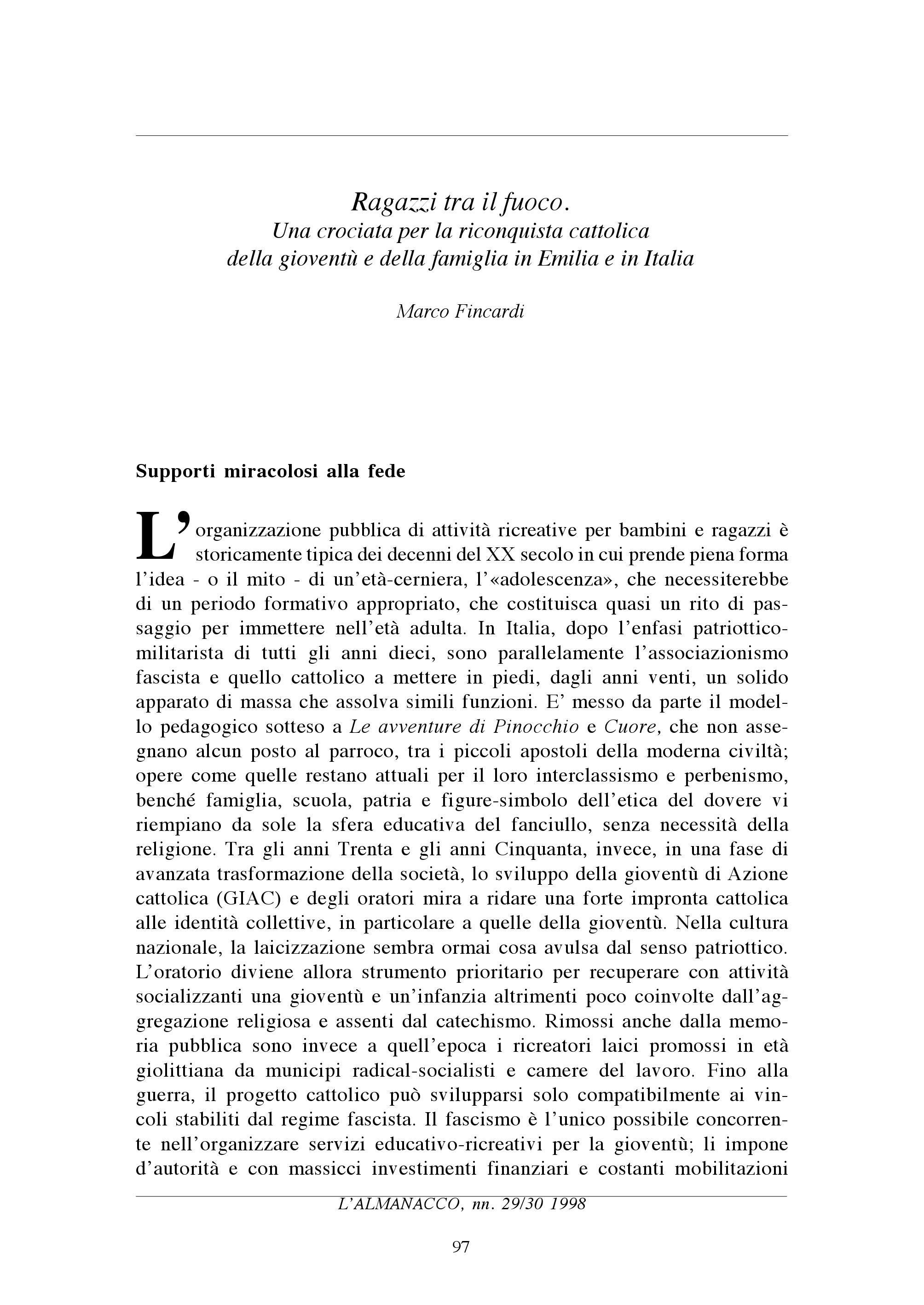 Ragazzi tra il fuoco.
Una crociata per la riconquista cattolica
della gioventù e della famiglia in Emilia e in Italia

Marco Fincardi

Supporti miracolosi alla fede

L'organizzazione pubblica di attività ricreative per bambini e ragazzi è storicamente tipica dei decenni del XX secolo in cui prende piena forma l'idea - o il mito - di un'età-cerniera, l'«adolescenza», che necessiterebbe di un periodo formativo appropriato, che costituisca quasi un rito di passaggio per immettere nell'età adulta. In Italia, dopo l'enfasi patriottico-militarista di tutti gli anni dieci, sono parallelamente l'associazionismo fascista e quello cattolico a mettere in piedi, dagli anni venti, un solido apparato di massa che assolva simili funzioni. E' messo da parte il modello pedagogico sotteso a Le avventure di Pinocchio e Cuore, che non assegnano alcun posto al parroco, tra i piccoli apostoli della moderna civiltà; opere come quelle restano attuali per il loro interclassismo e perbenismo, benché famiglia, scuola, patria e figure-simbolo dell'etica del dovere vi riempiano da sole la sfera educativa del fanciullo, senza necessità della religione. Tra gli anni Trenta e gli anni Cinquanta, invece, in una fase di avanzata trasformazione della società, lo sviluppo della gioventù di Azione cattolica (GIAC) e degli oratori mira a ridare una forte impronta cattolica alle identità collettive, in particolare a quelle della gioventù. Nella cultura nazionale, la laicizzazione sembra ormai cosa avulsa dal senso patriottico. L'oratorio diviene allora strumento prioritario per recuperare con attività socializzanti una gioventù e un'infanzia altrimenti poco coinvolte dall'aggregazione religiosa e assenti dal catechismo. Rimossi anche dalla memoria pubblica sono invece a quell'epoca i ricreatori laici promossi in età giolittiana da municipi radical-socialisti e camere del lavoro. Fino alla guerra, il progetto cattolico può svilupparsi solo compatibilmente ai vincoli stabiliti dal regime fascista. Il fascismo è l'unico possibile concorrente nell'organizzare servizi educativo-ricreativi per la gioventù; li impone d'autorità e con massicci investimenti finanziari e costanti mobilitazioni

L'ALMANACCO, nn. 29/30 1998

97